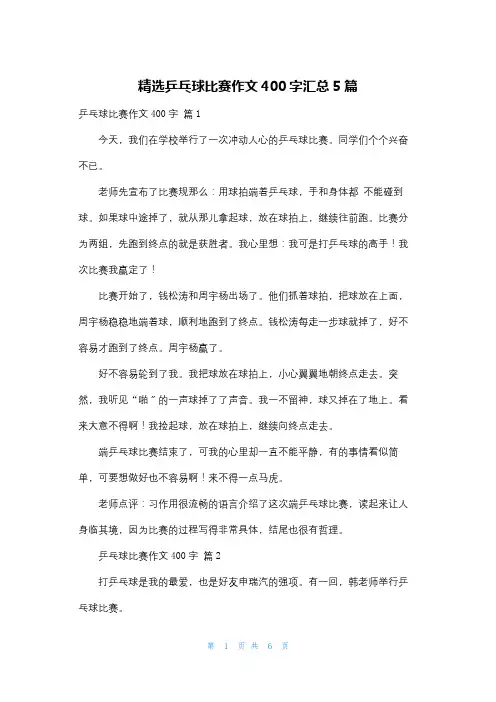 精选乒乓球比赛作文400字汇总5篇

乒乓球比赛作文400字 篇1

今天，我们在学校举行了一次冲动人心的乒乓球比赛。同学们个个兴奋不已。

老师先宣布了比赛规那么：用球拍端着乒乓球，手和身体都 不能碰到球。如果球中途掉了，就从那儿拿起球，放在球拍上，继续往前跑。比赛分为两组，先跑到终点的就是获胜者。我心里想：我可是打乒乓球的高手！我次比赛我赢定了！

比赛开始了，钱松涛和周宇杨出场了。他们抓着球拍，把球放在上面，周宇杨稳稳地端着球，顺利地跑到了终点。钱松涛每走一步球就掉了，好不容易才跑到了终点。周宇杨赢了。

好不容易轮到了我。我把球放在球拍上，小心翼翼地朝终点走去。突然，我听见“啪”的一声球掉了了声音。我一不留神，球又掉在了地上。看来大意不得啊！我捡起球，放在球拍上，继续向终点走去。

端乒乓球比赛结束了，可我的心里却一直不能平静，有的事情看似简单，可要想做好也不容易啊！来不得一点马虎。

老师点评：习作用很流畅的语言介绍了这次端乒乓球比赛，读起来让人身临其境，因为比赛的过程写得非常具体，结尾也很有哲理。

乒乓球比赛作文400字 篇2

打乒乓球是我的最爱，也是好友申瑞汽的强项。有一回，韩老师举行乒乓球比赛。

第 1 页 共 6 页